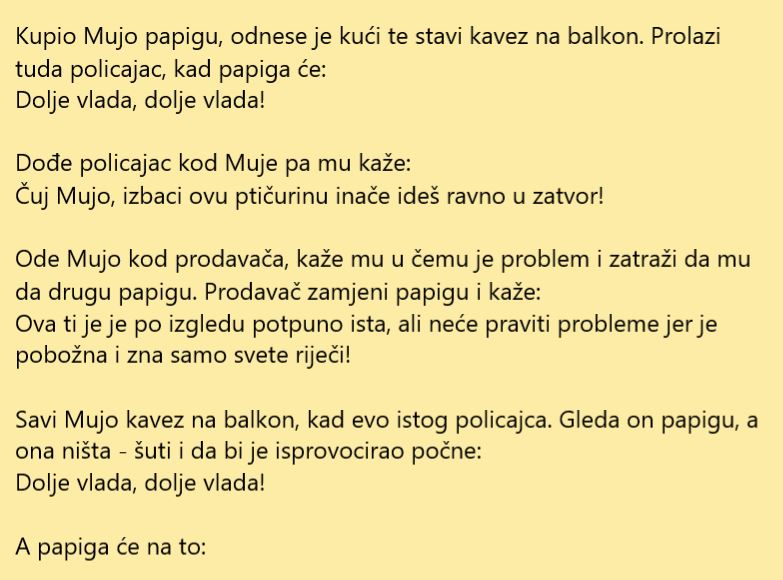 Kupio Mujo papigu, odnese je kući te stavi kavez na balkon. Prolazi tuda policajac, kad papiga će:
Dolje vlada, dolje vlada!

Dođe policajac kod Muje pa mu kaže:
Čuj Mujo, izbaci ovu ptičurinu inače ideš ravno u zatvor!

Ode Mujo kod prodavača, kaže mu u čemu je problem i zatraži da mu da drugu papigu. Prodavač zamjeni papigu i kaže:
Ova ti je je po izgledu potpuno ista, ali neće praviti probleme jer je pobožna i zna samo svete riječi!

Savi Mujo kavez na balkon, kad evo istog policajca. Gleda on papigu, a ona ništa - šuti i da bi je isprovocirao počne:
Dolje vlada, dolje vlada!

A papiga će na to: